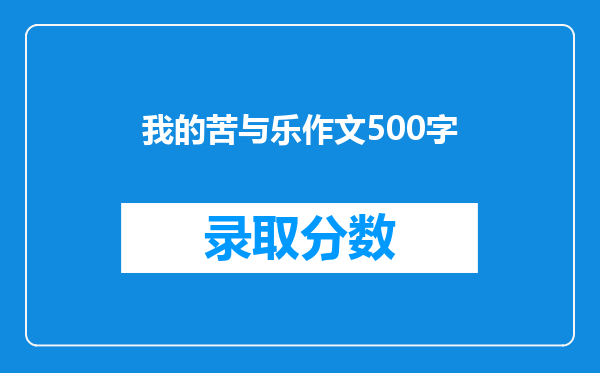 我的苦与乐作文500字

录取分数